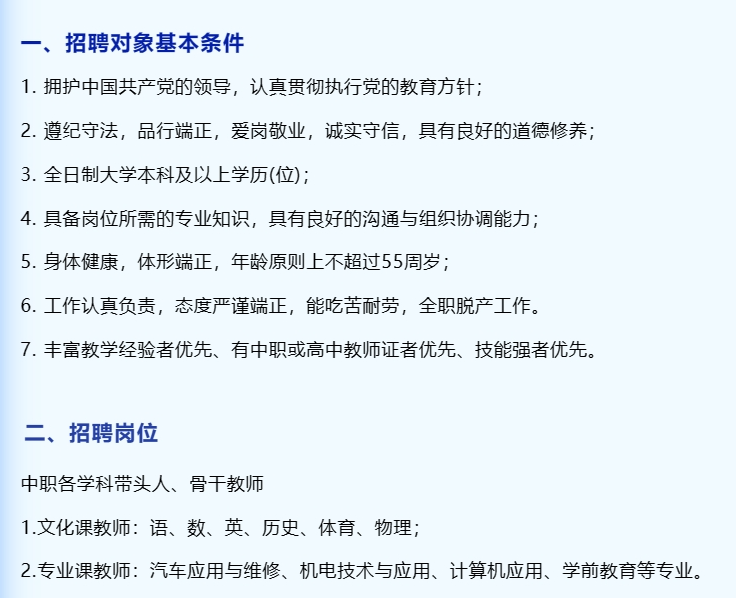 一、招聘对象基本条件

1. 拥护中国共产党的领导，认真贯彻执行党的教育方针；

2. 遵纪守法，品行端正，爱岗敬业，诚实守信，具有良好的道德修养；

3. 全日制大学本科及以上学历(位)；

4. 具备岗位所需的专业知识，具有良好的沟通与组织协调能力；

5. 身体健康，体形端正，年龄原则上不超过55周岁；

6. 工作认真负责，态度严谨端正，能吃苦耐劳，全职脱产工作。

7. 丰富教学经验者优先、有中职或高中教师证者优先、技能强者优先。

二、招聘岗位

中职各学科带头人、骨干教师

1.文化课教师：语、数、英、历史、体育、物理；

2.专业课教师：汽车应用与维修、机电技术与应用、计算机应用、学前教育等专业。